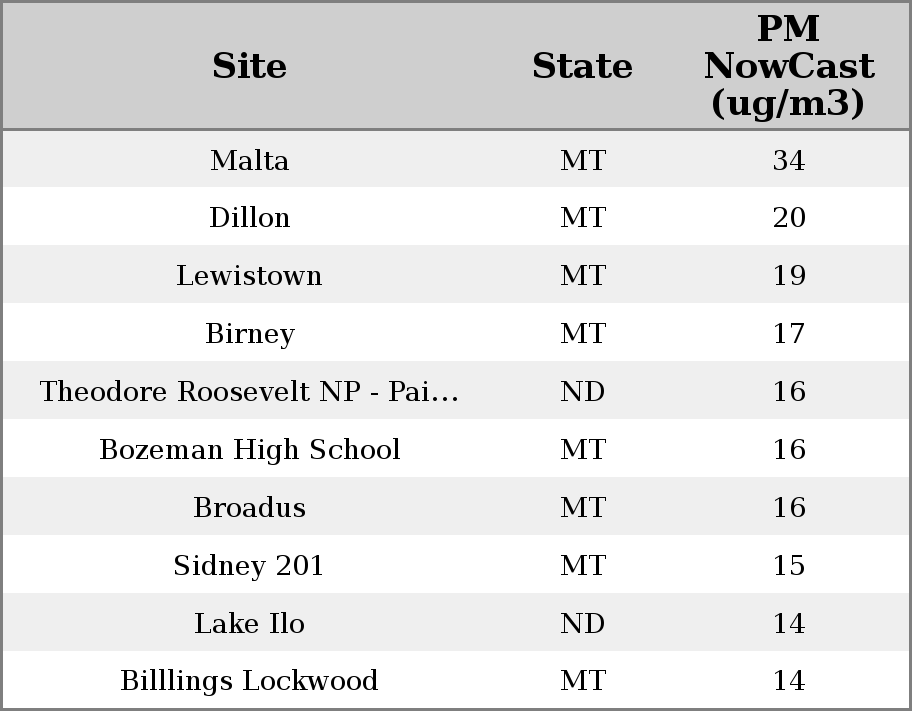 | Site | State | PM NowCast (ug/m3) |
|---|---|---|
| Malta | MT | 34 |
| Dillon | MT | 20 |
| Lewistown | MT | 19 |
| Birney | MT | 17 |
| Theodore Roosevelt NP - Pai... | ND | 16 |
| Bozeman High School | MT | 16 |
| Broadus | MT | 16 |
| Sidney 201 | MT | 15 |
| Lake Ilo | ND | 14 |
| Billlings Lockwood | MT | 14 |